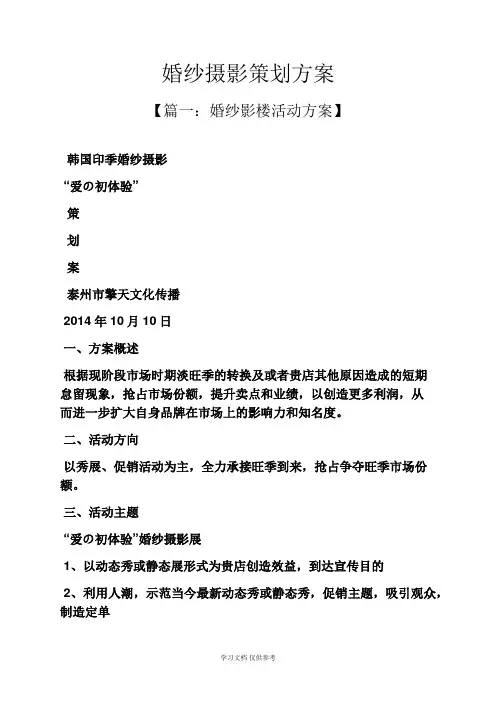 婚纱摄影策划方案

【篇一：婚纱影楼活动方案】

韩国印季婚纱摄影

“爱の初体验”

策

划

案

泰州市擎天文化传播

2014 年 10 月 10 日

一、方案概述

根据现阶段市场时期淡旺季的转换及或者贵店其他原因造成的短期怠留现象，抢占市场份额，提升卖点和业绩，以创造更多利润，从而进一步扩大自身品牌在市场上的影响力和知名度。

二、活动方向

以秀展、促销活动为主，全力承接旺季到来，抢占争夺旺季市场份额。

三、活动主题

“爱の初体验”婚纱摄影展

1、以动态秀或静态展形式为贵店创造效益，到达宣传目的

2、利用人潮，示范当今最新动态秀或静态秀，促销主题，吸引观众，制造定单

学习文档 仅供参考